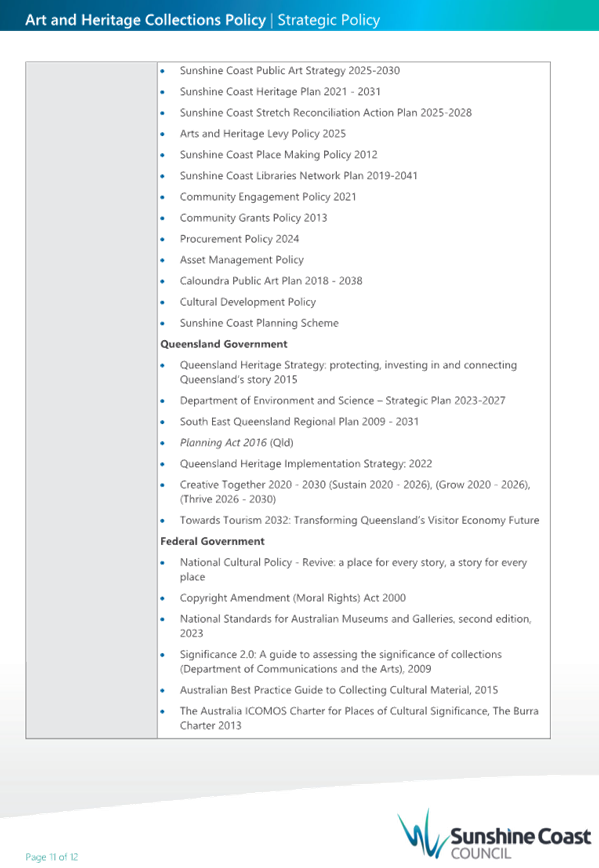 Art and Heritage Collections Policy | Strategic Policy

• Sunshine Coast Public Art Strategy 2025-2030
• Sunshine Coast Heritage Plan 2021 - 2031
• Sunshine Coast Stretch Reconciliation Action Plan 2025-2028
• Arts and Heritage Levy Policy 2025
• Sunshine Coast Place Making Policy 2012
• Sunshine Coast Libraries Network Plan 2019-2041
• Community Engagement Policy 2021
• Community Grants Policy 2013
• Procurement Policy 2024
• Asset Management Policy
• Caloundra Public Art Plan 2018 - 2038
• Cultural Development Policy
• Sunshine Coast Planning Scheme

Queensland Government

• Queensland Heritage Strategy: protecting, investing in and connecting Queensland's story 2015
• Department of Environment and Science – Strategic Plan 2023-2027
• South East Queensland Regional Plan 2009 - 2031
• Planning Act 2016 (Qld)
• Queensland Heritage Implementation Strategy: 2022
• Creative Together 2020 - 2030 (Sustain 2020 - 2026), (Grow 2020 - 2026), (Thrive 2026 - 2030)
• Towards Tourism 2032: Transforming Queensland's Visitor Economy Future

Federal Government

• National Cultural Policy - Revive: a place for every story, a story for every place
• Copyright Amendment (Moral Rights) Act 2000
• National Standards for Australian Museums and Galleries, second edition, 2023
• Significance 2.0: A guide to assessing the significance of collections (Department of Communications and the Arts), 2009
• Australian Best Practice Guide to Collecting Cultural Material, 2015
• The Australia ICOMOS Charter for Places of Cultural Significance, The Burra Charter 2013

Page 11 of 12

Sunshine Coast
COUNCIL